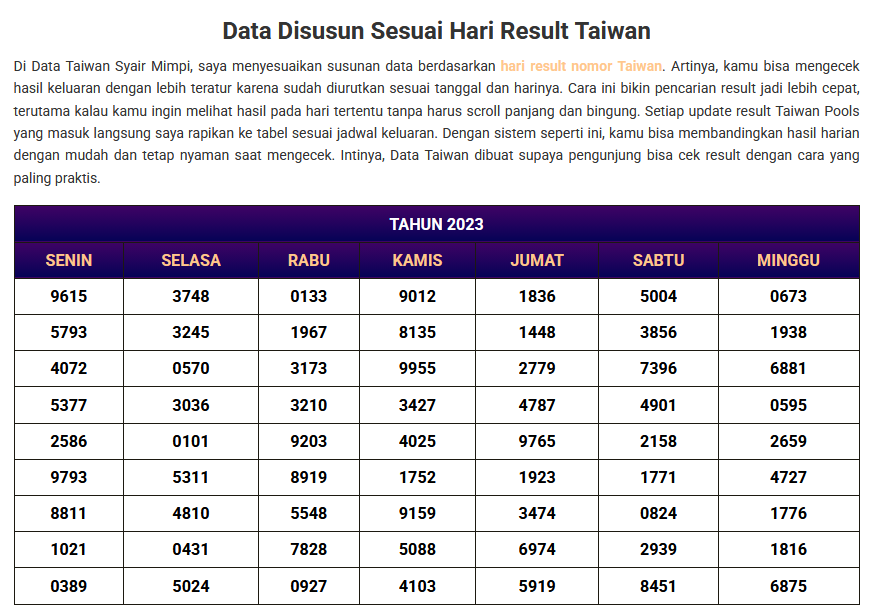 Data Disusun Sesuai Hari Result Taiwan

Di Data Taiwan Syair Mimpi, saya menyesuaikan susunan data berdasarkan hari result nomor Taiwan. Artinya, kamu bisa mengecek hasil keluaran dengan lebih teratur karena sudah diurutkan sesuai tanggal dan harinya. Cara ini bikin pencarian result jadi lebih cepat, terutama kalau kamu ingin melihat hasil pada hari tertentu tanpa harus scroll panjang dan bingung. Setiap update result Taiwan Pools yang masuk langsung saya rapikan ke tabel sesuai jadwal keluaran. Dengan sistem seperti ini, kamu bisa membandingkan hasil harian dengan mudah dan tetap nyaman saat mengecek. Intinya, Data Taiwan dibuat supaya pengunjung bisa cek result dengan cara yang paling praktis.

TAHUN 2023

| SENIN | SELASA | RABU | KAMIS | JUMAT | SABTU | MINGGU |
|---|---|---|---|---|---|---|
| 9615 | 3748 | 0133 | 9012 | 1836 | 5004 | 0673 |
| 5793 | 3245 | 1967 | 8135 | 1448 | 3856 | 1938 |
| 4072 | 0570 | 3173 | 9955 | 2779 | 7396 | 6881 |
| 5377 | 3036 | 3210 | 3427 | 4787 | 4901 | 0595 |
| 2586 | 0101 | 9203 | 4025 | 9765 | 2158 | 2659 |
| 9793 | 5311 | 8919 | 1752 | 1923 | 1771 | 4727 |
| 8811 | 4810 | 5548 | 9159 | 3474 | 0824 | 1776 |
| 1021 | 0431 | 7828 | 5088 | 6974 | 2939 | 1816 |
| 0389 | 5024 | 0927 | 4103 | 5919 | 8451 | 6875 |